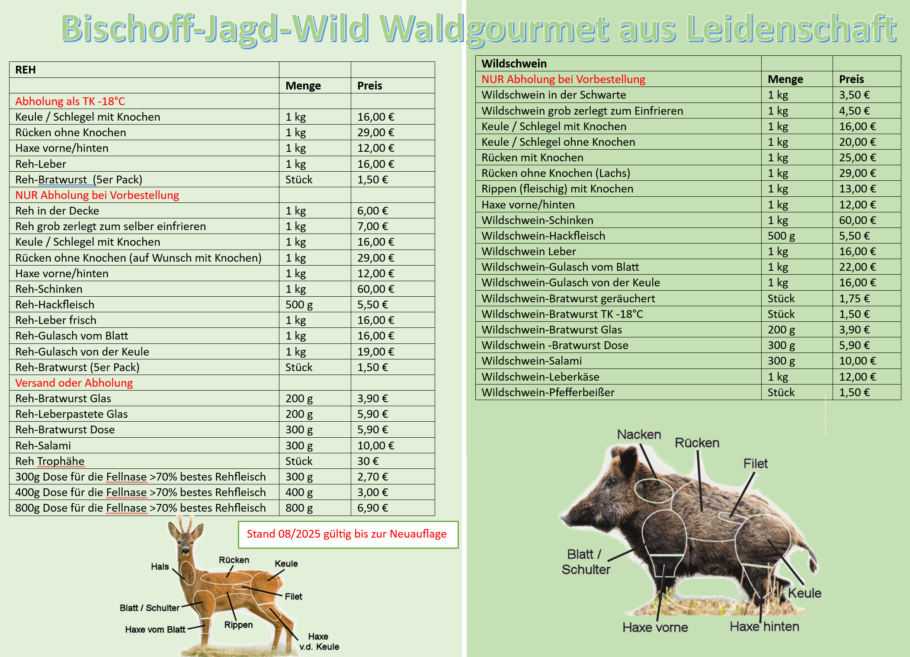 Bischoff-Jagd-Wild Waldgourmet aus Leidenschaft

| REH | | |
|---|---|---|
| | Menge | Preis |
| Abholung als TK -18°C | | |
| Keule / Schlegel mit Knochen | 1 kg | 16,00 € |
| Rücken ohne Knochen | 1 kg | 29,00 € |
| Haxe vorne/hinten | 1 kg | 12,00 € |
| Reh-Leber | 1 kg | 16,00 € |
| Reh-Bratwurst (5er Pack) | Stück | 1,50 € |
| NUR Abholung bei Vorbestellung | | |
| Reh in der Decke | 1 kg | 6,00 € |
| Reh grob zerlegt zum selber einfrieren | 1 kg | 7,00 € |
| Keule / Schlegel mit Knochen | 1 kg | 16,00 € |
| Rücken ohne Knochen (auf Wunsch mit Knochen) | 1 kg | 29,00 € |
| Haxe vorne/hinten | 1 kg | 12,00 € |
| Reh-Schinken | 1 kg | 60,00 € |
| Reh-Hackfleisch | 500 g | 5,50 € |
| Reh-Leber frisch | 1 kg | 16,00 € |
| Reh-Gulasch vom Blatt | 1 kg | 16,00 € |
| Reh-Gulasch von der Keule | 1 kg | 19,00 € |
| Reh-Bratwurst (5er Pack) | Stück | 1,50 € |
| Versand oder Abholung | | |
| Reh-Bratwurst Glas | 200 g | 3,90 € |
| Reh-Leberpastete Glas | 200 g | 5,90 € |
| Reh-Bratwurst Dose | 300 g | 5,90 € |
| Reh-Salami | 300 g | 10,00 € |
| Reh Trophähe | Stück | 30 € |
| 300g Dose für die Fellnase >70% bestes Rehfleisch | 300 g | 2,70 € |
| 400g Dose für die Fellnase >70% bestes Rehfleisch | 400 g | 3,00 € |
| 800g Dose für die Fellnase >70% bestes Rehfleisch | 800 g | 6,90 € |

Stand 08/2025 gültig bis zur Neuauflage

Hals
Rücken
Keule
Filet
Blatt / Schulter
Rippen
Haxe vom Blatt
Haxe v.d. Keule

| Wildschwein | | |
|---|---|---|
| NUR Abholung bei Vorbestellung | Menge | Preis |
| Wildschwein in der Schwarte | 1 kg | 3,50 € |
| Wildschwein grob zerlegt zum Einfrieren | 1 kg | 4,50 € |
| Keule / Schlegel mit Knochen | 1 kg | 16,00 € |
| Keule / Schlegel ohne Knochen | 1 kg | 20,00 € |
| Rücken mit Knochen | 1 kg | 25,00 € |
| Rücken ohne Knochen (Lachs) | 1 kg | 29,00 € |
| Rippen (fleischig) mit Knochen | 1 kg | 13,00 € |
| Haxe vorne/hinten | 1 kg | 12,00 € |
| Wildschwein-Schinken | 1 kg | 60,00 € |
| Wildschwein-Hackfleisch | 500 g | 5,50 € |
| Wildschwein Leber | 1 kg | 16,00 € |
| Wildschwein-Gulasch vom Blatt | 1 kg | 22,00 € |
| Wildschwein-Gulasch von der Keule | 1 kg | 16,00 € |
| Wildschwein-Bratwurst geräuchert | Stück | 1,75 € |
| Wildschwein-Bratwurst TK -18°C | Stück | 1,50 € |
| Wildschwein-Bratwurst Glas | 200 g | 3,90 € |
| Wildschwein -Bratwurst Dose | 300 g | 5,90 € |
| Wildschwein-Salami | 300 g | 10,00 € |
| Wildschwein-Leberkäse | 1 kg | 12,00 € |
| Wildschwein-Pfefferbeißer | Stück | 1,50 € |

Nacken
Rücken
Filet
Blatt / Schulter
Keule
Haxe vorne
Haxe hinten